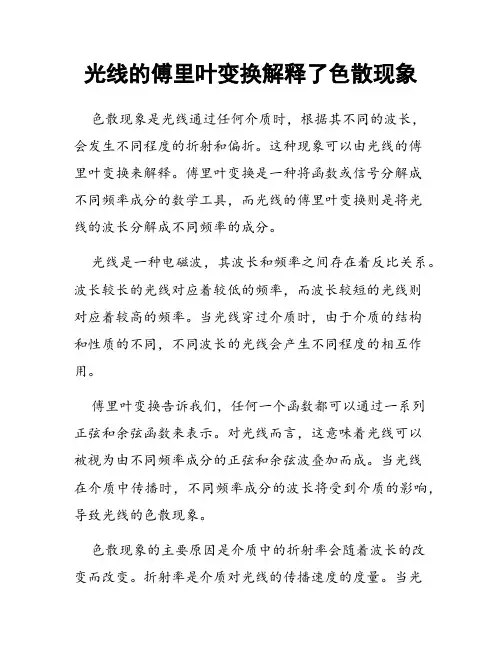 光线的傅里叶变换解释了色散现象

色散现象是光线通过任何介质时，根据其不同的波长，会发生不同程度的折射和偏折。这种现象可以由光线的傅里叶变换来解释。傅里叶变换是一种将函数或信号分解成不同频率成分的数学工具，而光线的傅里叶变换则是将光线的波长分解成不同频率的成分。

光线是一种电磁波，其波长和频率之间存在着反比关系。波长较长的光线对应着较低的频率，而波长较短的光线则对应着较高的频率。当光线穿过介质时，由于介质的结构和性质的不同，不同波长的光线会产生不同程度的相互作用。

傅里叶变换告诉我们，任何一个函数都可以通过一系列正弦和余弦函数来表示。对光线而言，这意味着光线可以被视为由不同频率成分的正弦和余弦波叠加而成。当光线在介质中传播时，不同频率成分的波长将受到介质的影响，导致光线的色散现象。

色散现象的主要原因是介质中的折射率会随着波长的改变而改变。折射率是介质对光线的传播速度的度量。当光